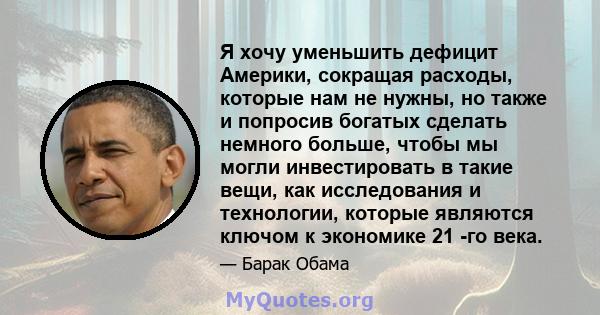 Я хочу уменьшить дефицит Америки, сокращая расходы, которые нам не нужны, но также и попросив богатых сделать немного больше, чтобы мы могли инвестировать в такие вещи, как исследования и технологии, которые являются ключом к экономике 21 -го века.

— Барак Обама

MyQuotes.org